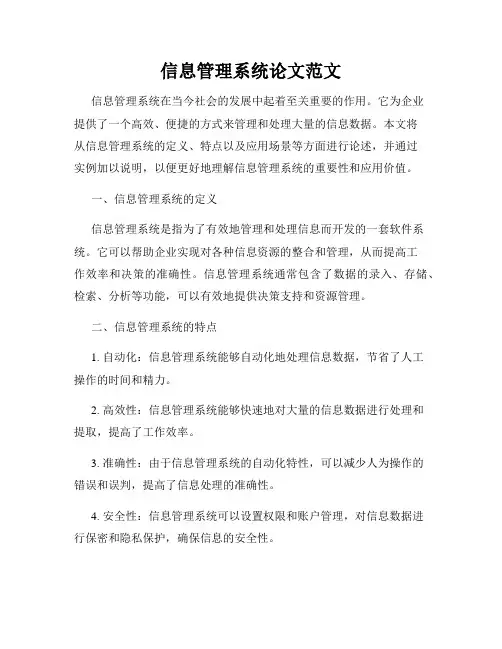 信息管理系统论文范文

信息管理系统在当今社会的发展中起着至关重要的作用。它为企业提供了一个高效、便捷的方式来管理和处理大量的信息数据。本文将从信息管理系统的定义、特点以及应用场景等方面进行论述，并通过实例加以说明，以便更好地理解信息管理系统的重要性和应用价值。

一、信息管理系统的定义

信息管理系统是指为了有效地管理和处理信息而开发的一套软件系统。它可以帮助企业实现对各种信息资源的整合和管理，从而提高工作效率和决策的准确性。信息管理系统通常包含了数据的录入、存储、检索、分析等功能，可以有效地提供决策支持和资源管理。

二、信息管理系统的特点

1. 自动化：信息管理系统能够自动化地处理信息数据，节省了人工操作的时间和精力。

2. 高效性：信息管理系统能够快速地对大量的信息数据进行处理和提取，提高了工作效率。

3. 准确性：由于信息管理系统的自动化特性，可以减少人为操作的错误和误判，提高了信息处理的准确性。

4. 安全性：信息管理系统可以设置权限和账户管理，对信息数据进行保密和隐私保护，确保信息的安全性。